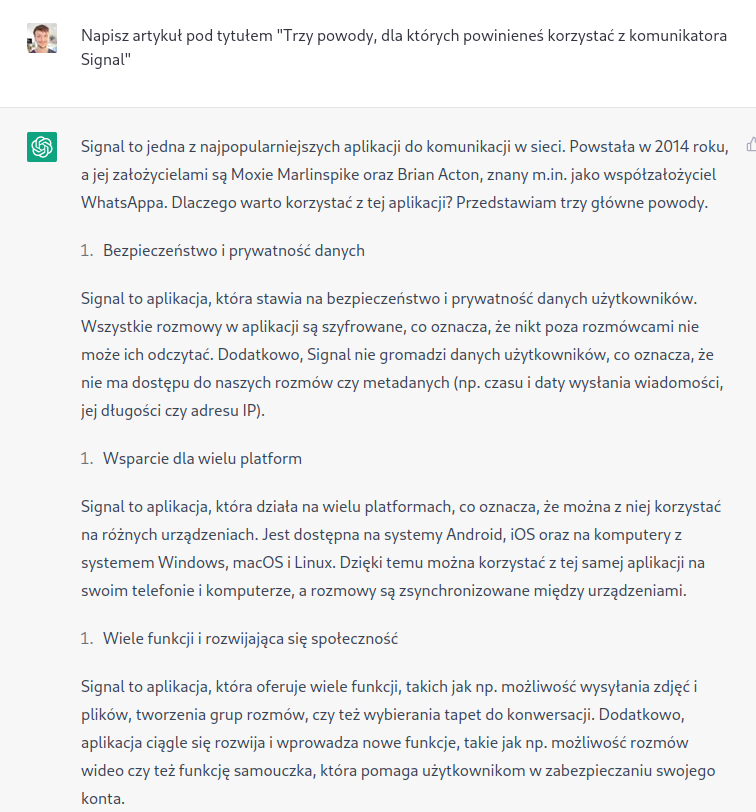 Napisz artykuł pod tytułem "Trzy powody, dla których powinieneś korzystać z komunikatora Signal"

Signal to jedna z najpopularniejszych aplikacji do komunikacji w sieci. Powstała w 2014 roku, a jej założycielami są Moxie Marlinspike oraz Brian Acton, znany m.in. jako współzałożyciel WhatsAppa. Dlaczego warto korzystać z tej aplikacji? Przedstawiam trzy główne powody.

1. Bezpieczeństwo i prywatność danych

Signal to aplikacja, która stawia na bezpieczeństwo i prywatność danych użytkowników. Wszystkie rozmowy w aplikacji są szyfrowane, co oznacza, że nikt poza rozmówcami nie może ich odczytać. Dodatkowo, Signal nie gromadzi danych użytkowników, co oznacza, że nie ma dostępu do naszych rozmów czy metadanych (np. czasu i daty wysłania wiadomości, jej długości czy adresu IP).

1. Wsparcie dla wielu platform

Signal to aplikacja, która działa na wielu platformach, co oznacza, że można z niej korzystać na różnych urządzeniach. Jest dostępna na systemy Android, iOS oraz na komputery z systemem Windows, macOS i Linux. Dzięki temu można korzystać z tej samej aplikacji na swoim telefonie i komputerze, a rozmowy są zsynchronizowane między urządzeniami.

1. Wiele funkcji i rozwijająca się społeczność

Signal to aplikacja, która oferuje wiele funkcji, takich jak np. możliwość wysyłania zdjęć i plików, tworzenia grup rozmów, czy też wybierania tapet do konwersacji. Dodatkowo, aplikacja ciągle się rozwija i wprowadza nowe funkcje, takie jak np. możliwość rozmów wideo czy też funkcję samouczka, która pomaga użytkownikom w zabezpieczaniu swojego konta.